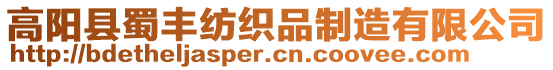 高阳县蜀丰纺织品制造有限公司
http://bdetheljasper.cn.coovee.com